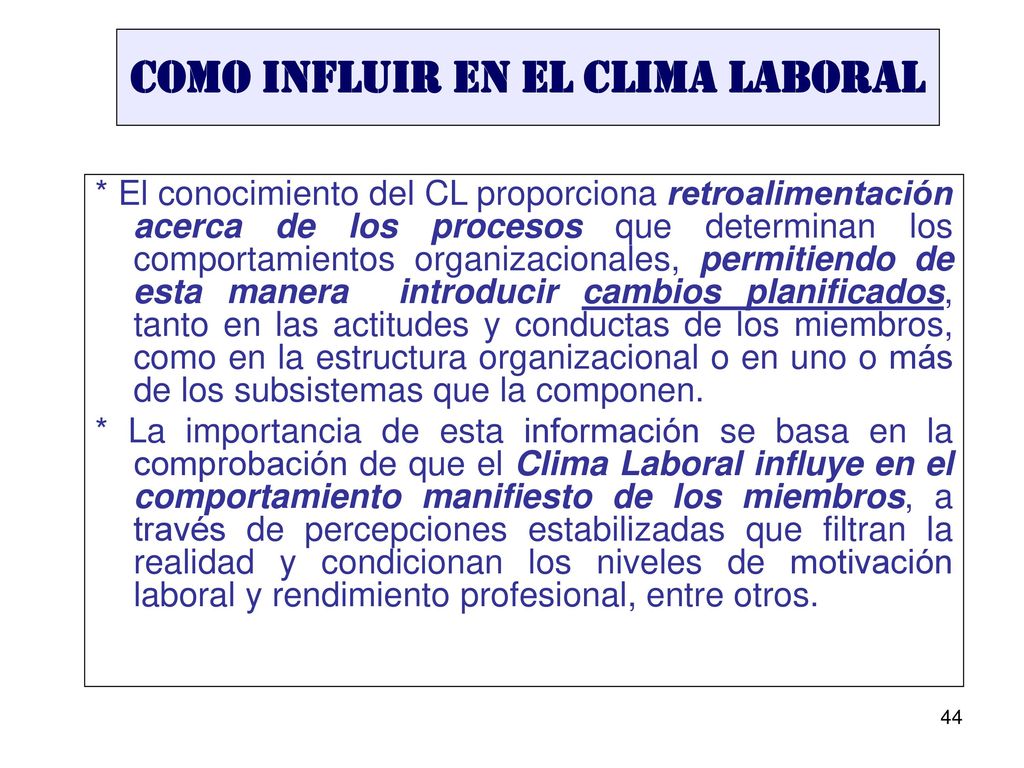 COMO INFLUIR EN EL CLIMA LABORAL

* El conocimiento del CL proporciona retroalimentación acerca de los procesos que determinan los comportamientos organizacionales, permitiendo de esta manera introducir cambios planificados, tanto en las actitudes y conductas de los miembros, como en la estructura organizacional o en uno o más de los subsistemas que la componen.

* La importancia de esta información se basa en la comprobación de que el Clima Laboral influye en el comportamiento manifiesto de los miembros, a través de percepciones estabilizadas que filtran la realidad y condicionan los niveles de motivación laboral y rendimiento profesional, entre otros.

44